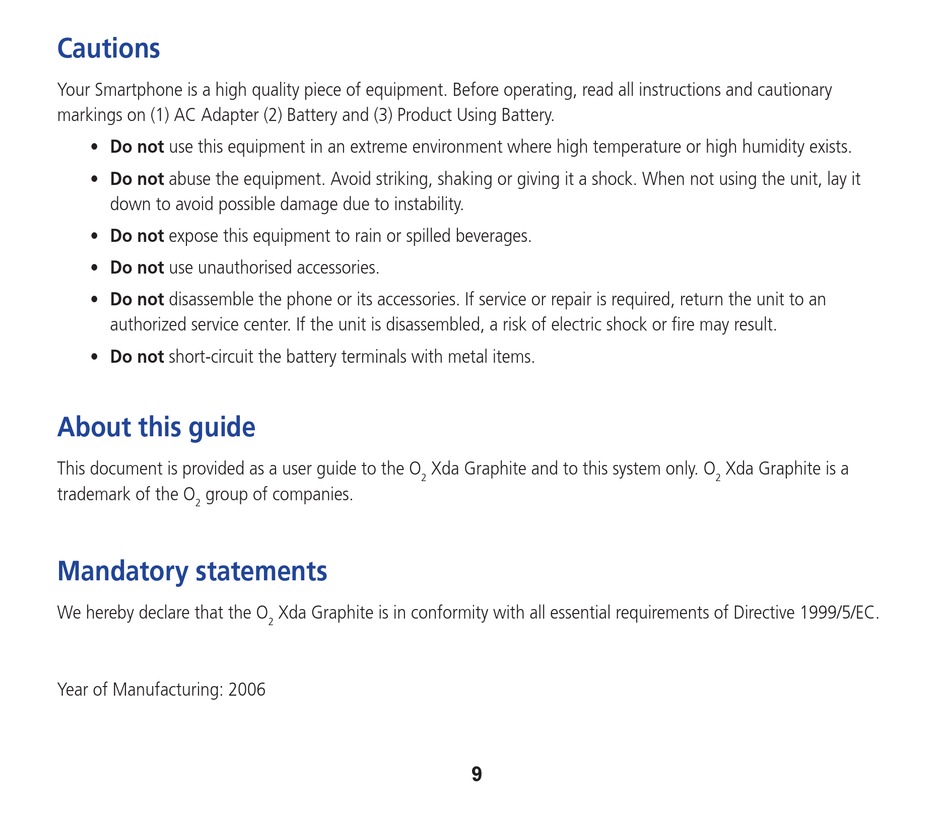 Cautions

Your Smartphone is a high quality piece of equipment. Before operating, read all instructions and cautionary markings on (1) AC Adapter (2) Battery and (3) Product Using Battery.

• Do not use this equipment in an extreme environment where high temperature or high humidity exists.
• Do not abuse the equipment. Avoid striking, shaking or giving it a shock. When not using the unit, lay it down to avoid possible damage due to instability.
• Do not expose this equipment to rain or spilled beverages.
• Do not use unauthorised accessories.
• Do not disassemble the phone or its accessories. If service or repair is required, return the unit to an authorized service center. If the unit is disassembled, a risk of electric shock or fire may result.
• Do not short-circuit the battery terminals with metal items.

About this guide

This document is provided as a user guide to the $O_2$ Xda Graphite and to this system only. $O_2$ Xda Graphite is a trademark of the $O_2$ group of companies.

Mandatory statements

We hereby declare that the $O_2$ Xda Graphite is in conformity with all essential requirements of Directive 1999/5/EC.

Year of Manufacturing: 2006

9